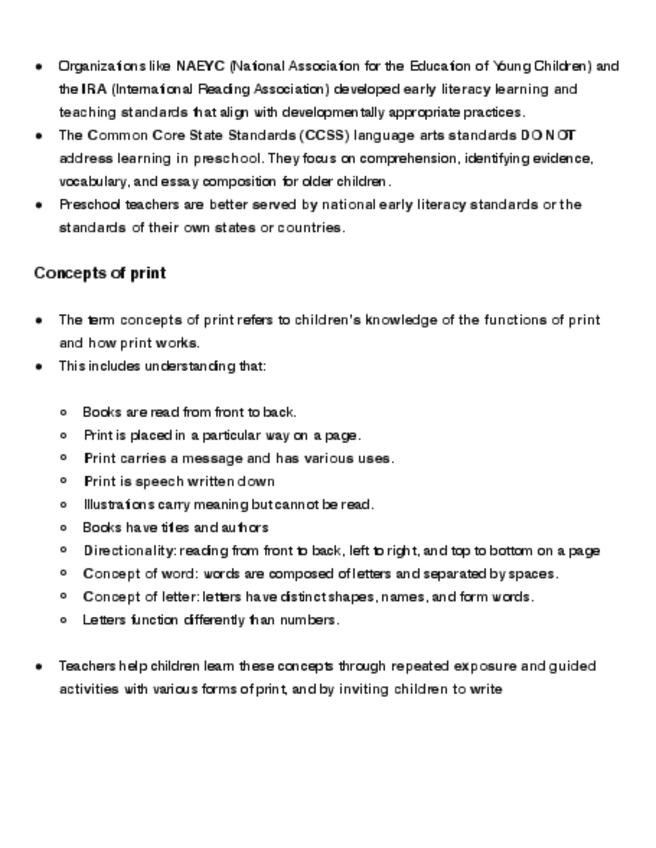 - Organizations like NAEYC (National Association for the Education of Young Children) and the IRA (International Reading Association) developed early literacy learning and teaching standards that align with developmentally appropriate practices.
- The Common Core State Standards (CCSS) language arts standards DO NOT address learning in preschool. They focus on comprehension, identifying evidence, vocabulary, and essay composition for older children.
- Preschool teachers are better served by national early literacy standards or the standards of their own states or countries.

Concepts of print

- The term concepts of print refers to children's knowledge of the functions of print and how print works.
- This includes understanding that:
  - Books are read from front to back.
  - Print is placed in a particular way on a page.
  - Print carries a message and has various uses.
  - Print is speech written down
  - Illustrations carry meaning but cannot be read.
  - Books have titles and authors
  - Directionality: reading from front to back, left to right, and top to bottom on a page
  - Concept of word: words are composed of letters and separated by spaces.
  - Concept of letter: letters have distinct shapes, names, and form words.
  - Letters function differently than numbers.

- Teachers help children learn these concepts through repeated exposure and guided activities with various forms of print, and by inviting children to write